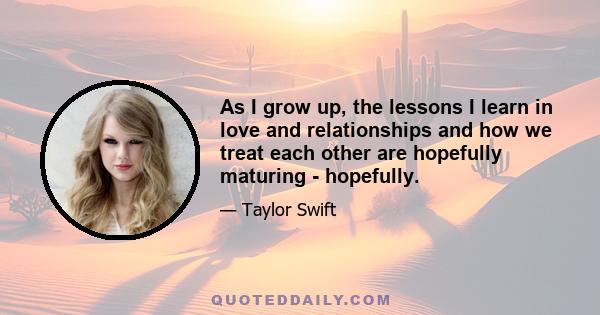 As I grow up, the lessons I learn in love and relationships and how we treat each other are hopefully maturing - hopefully.

— Taylor Swift

QUOTEDDAILY.COM